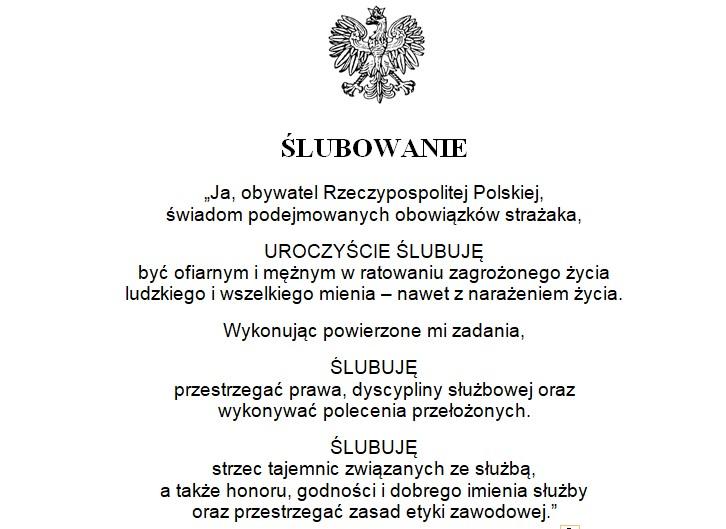 ŚLUBOWANIE

„Ja, obywatel Rzeczypospolitej Polskiej,
świadom podejmowanych obowiązków strażaka,

UROCZYŚCIE ŚLUBUJĘ
być ofiarnym i mężnym w ratowaniu zagrożonego życia
ludzkiego i wszelkiego mienia – nawet z narażeniem życia.

Wykonując powierzone mi zadania,

ŚLUBUJĘ
przestrzegać prawa, dyscypliny służbowej oraz
wykonywać polecenia przełożonych.

ŚLUBUJĘ
strzec tajemnic związanych ze służbą,
a także honoru, godności i dobrego imienia służby
oraz przestrzegać zasad etyki zawodowej."